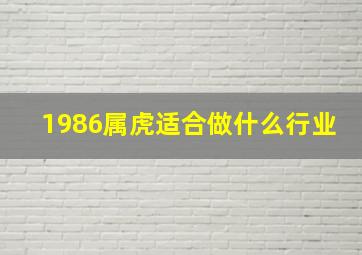 1986属虎适合做什么行业